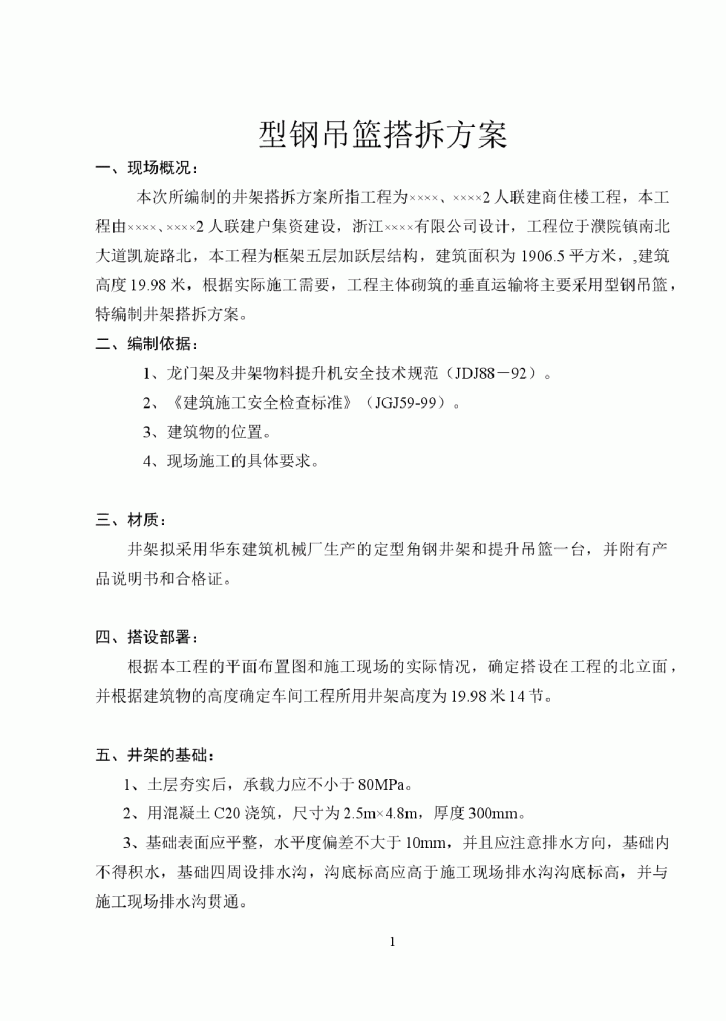 型钢吊篮搭拆方案

一、现场概况：

本次所编制的井架搭拆方案所指工程为××××、××××2人联建商住楼工程，本工程由××××、××××2人联建户集资建设，浙江××××有限公司设计，工程位于濮院镇南北大道凯旋路北，本工程为框架五层加跃层结构，建筑面积为1906.5平方米，,建筑高度19.98米，根据实际施工需要，工程主体砌筑的垂直运输将主要采用型钢吊篮，特编制井架搭拆方案。

二、编制依据：

1、龙门架及井架物料提升机安全技术规范（JDJ88－92）。

2、《建筑施工安全检查标准》（JGJ59-99）。

3、建筑物的位置。

4、现场施工的具体要求。

三、材质：

井架拟采用华东建筑机械厂生产的定型角钢井架和提升吊篮一台，并附有产品说明书和合格证。

四、搭设部署：

根据本工程的平面布置图和施工现场的实际情况，确定搭设在工程的北立面，并根据建筑物的高度确定车间工程所用井架高度为19.98米14节。

五、井架的基础：

1、土层夯实后，承载力应不小于80MPa。

2、用混凝土C20浇筑，尺寸为2.5m×4.8m，厚度300mm。

3、基础表面应平整，水平度偏差不大于10mm，并且应注意排水方向，基础内不得积水，基础四周设排水沟，沟底标高应高于施工现场排水沟沟底标高，并与施工现场排水沟贯通。

1